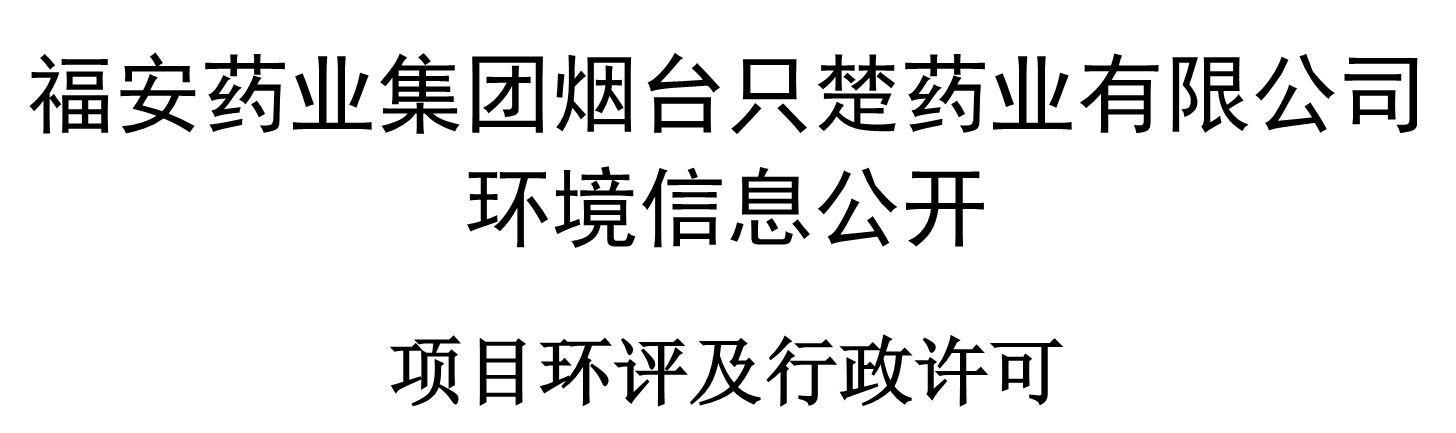 福安药业集团烟台只楚药业有限公司
环境信息公开

项目环评及行政许可